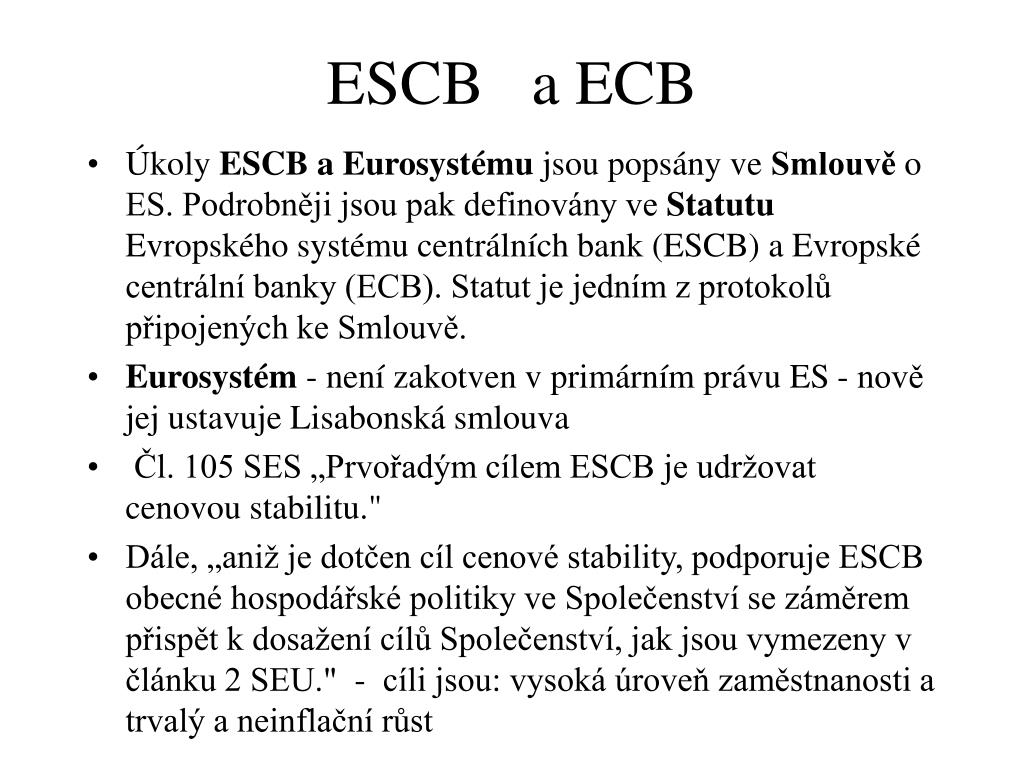 ESCB a ECB

• Úkoly ESCB a Eurosystému jsou popsány ve Smlouvě o ES. Podrobněji jsou pak definovány ve Statutu Evropského systému centrálních bank (ESCB) a Evropské centrální banky (ECB). Statut je jedním z protokolů připojených ke Smlouvě.

• Eurosystém - není zakotven v primárním právu ES - nově jej ustavuje Lisabonská smlouva

• Čl. 105 SES „Prvořadým cílem ESCB je udržovat cenovou stabilitu."

• Dále, „aniž je dotčen cíl cenové stability, podporuje ESCB obecné hospodářské politiky ve Společenství se záměrem přispět k dosažení cílů Společenství, jak jsou vymezeny v článku 2 SEU." - cíli jsou: vysoká úroveň zaměstnanosti a trvalý a neinflační růst